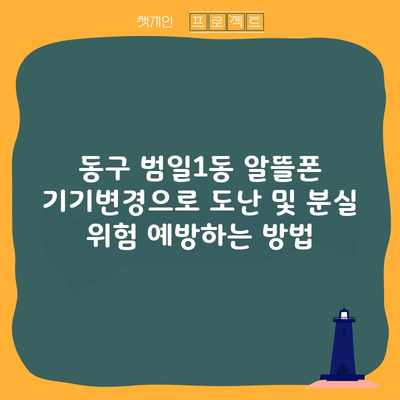 챗게인 프로젝트

동구 범일1동 알뜰폰 기기변경으로 도난 및 분실 위험 예방하는 방법